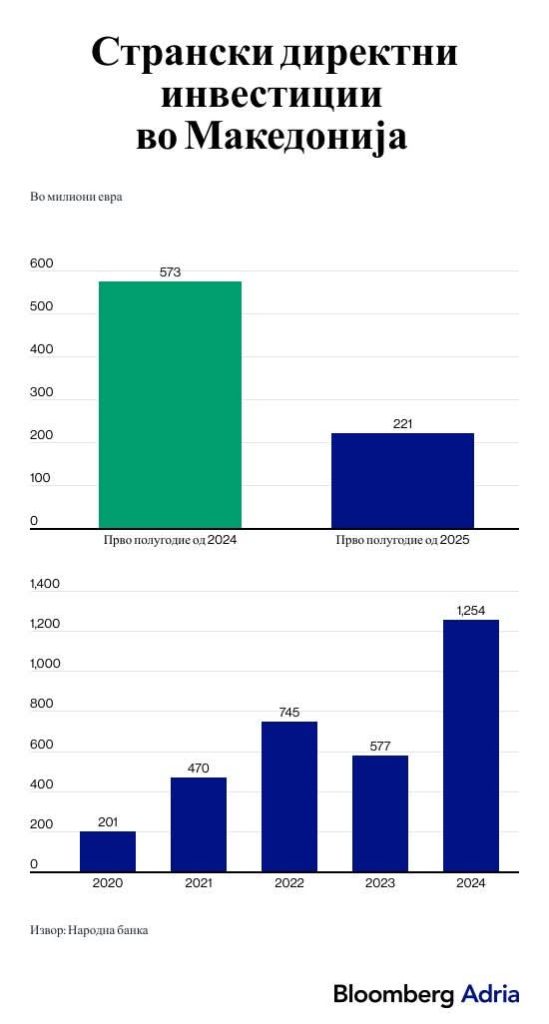 Странски директни инвестиции во Македонија

Во милиони евра

600
500
400
300
200
100
0

573
221

Прво полугодие од 2024
Прво полугодие од 2025

1,400
1,200
1,000
800
600
400
200
0

201
470
745
577
1,254

2020
2021
2022
2023
2024

Извор: Народна банка

Bloomberg Adria